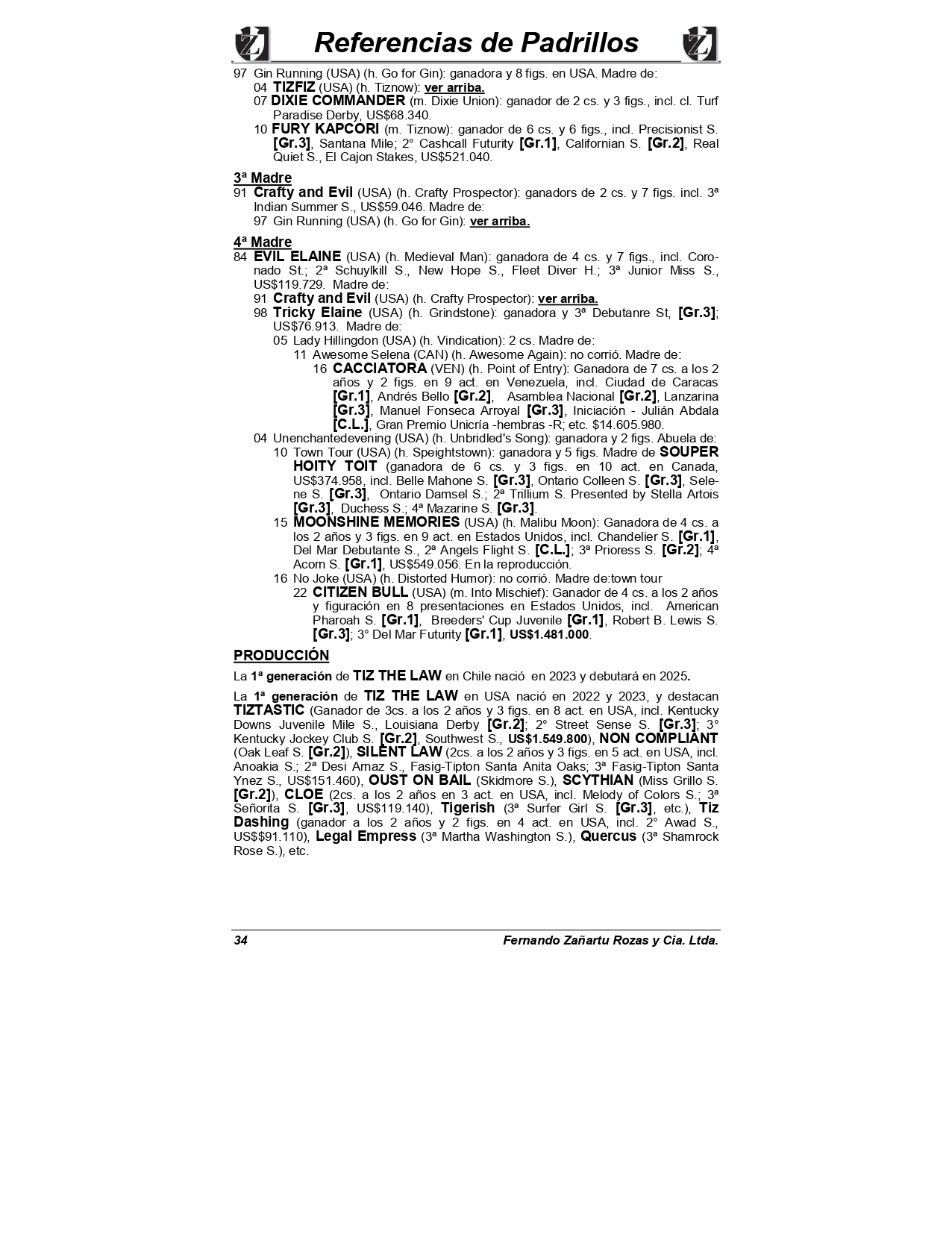 Referencias de Padrillos

97 Gin Running (USA) (h. Go for Gin): ganadora y 8 figs. en USA. Madre de:
04 TIZFIZ (USA) (h. Tiznow): ver arriba.
07 DIXIE COMMANDER (m. Dixie Union): ganador de 2 cs. y 3 figs., incl. cl. Turf Paradise Derby, US$68.340.
10 FURY KAPCORI (m. Tiznow): ganador de 6 cs. y 6 figs., incl. Precisionist S. [Gr.3], Santana Mile; 2° Cashcall Futurity [Gr.1], Californian S. [Gr.2], Real Quiet S., El Cajon Stakes, US$521.040.

3ª Madre
91 Crafty and Evil (USA) (h. Crafty Prospector): ganadors de 2 cs. y 7 figs. incl. 3ª Indian Summer S., US$59.046. Madre de:
97 Gin Running (USA) (h. Go for Gin): ver arriba.

4ª Madre
84 EVIL ELAINE (USA) (h. Medieval Man): ganadora de 4 cs. y 7 figs., incl. Coronado St.; 2ª Schuylkill S., New Hope S., Fleet Diver H.; 3ª Junior Miss S., US$119.729. Madre de:
91 Crafty and Evil (USA) (h. Crafty Prospector): ver arriba.
98 Tricky Elaine (USA) (h. Grindstone): ganadora y 3ª Debutanre St, [Gr.3]; US$76.913. Madre de:
05 Lady Hillingdon (USA) (h. Vindication): 2 cs. Madre de:
11 Awesome Selena (CAN) (h. Awesome Again): no corrió. Madre de:
16 CACCIATORA (VEN) (h. Point of Entry): Ganadora de 7 cs. a los 2 años y 2 figs. en 9 act. en Venezuela, incl. Ciudad de Caracas [Gr.1], Andrés Bello [Gr.2], Asamblea Nacional [Gr.2], Lanzarina [Gr.3], Manuel Fonseca Arroyal [Gr.3], Iniciación - Julián Abdala [C.L.], Gran Premio Unicría -hembras -R; etc. $14.605.980.
04 Unenchantedevening (USA) (h. Unbridled's Song): ganadora y 2 figs. Abuela de:
10 Town Tour (USA) (h. Speightstown): ganadora y 5 figs. Madre de SOUPER HOITY TOIT (ganadora de 6 cs. y 3 figs. en 10 act. en Canada, US$374.958, incl. Belle Mahone S. [Gr.3], Ontario Colleen S. [Gr.3], Selene S. [Gr.3], Ontario Damsel S.; 2ª Trillium S. Presented by Stella Artois [Gr.3], Duchess S.; 4ª Mazarine S. [Gr.3].
15 MOONSHINE MEMORIES (USA) (h. Malibu Moon): Ganadora de 4 cs. a los 2 años y 3 figs. en 9 act. en Estados Unidos, incl. Chandelier S. [Gr.1], Del Mar Debutante S., 2ª Angels Flight S. [C.L.]; 3ª Prioress S. [Gr.2]; 4ª Acorn S. [Gr.1], US$549.056. En la reproducción.
16 No Joke (USA) (h. Distorted Humor): no corrió. Madre de:town tour
22 CITIZEN BULL (USA) (m. Into Mischief): Ganador de 4 cs. a los 2 años y figuración en 8 presentaciones en Estados Unidos, incl. American Pharoah S. [Gr.1], Breeders' Cup Juvenile [Gr.1], Robert B. Lewis S. [Gr.3]; 3° Del Mar Futurity [Gr.1], US$1.481.000.

PRODUCCIÓN

La 1ª generación de TIZ THE LAW en Chile nació en 2023 y debutará en 2025.

La 1ª generación de TIZ THE LAW en USA nació en 2022 y 2023, y destacan TIZTASTIC (Ganador de 3cs. a los 2 años y 3 figs. en 8 act. en USA, incl. Kentucky Downs Juvenile Mile S., Louisiana Derby [Gr.2]; 2° Street Sense S. [Gr.3]; 3° Kentucky Jockey Club S. [Gr.2], Southwest S., US$1.549.800), NON COMPLIANT (Oak Leaf S. [Gr.2]), SILENT LAW (2cs. a los 2 años y 3 figs. en 5 act. en USA, incl. Anoakia S.; 2ª Desi Arnaz S., Fasig-Tipton Santa Anita Oaks; 3ª Fasig-Tipton Santa Ynez S., US$151.460), OUST ON BAIL (Skidmore S.), SCYTHIAN (Miss Grillo S. [Gr.2]), CLOE (2cs. a los 2 años en 3 act. en USA, incl. Melody of Colors S.; 3ª Señorita S. [Gr.3], US$119.140), Tigerish (3ª Surfer Girl S. [Gr.3], etc.), Tiz Dashing (ganador a los 2 años y 2 figs. en 4 act. en USA, incl. 2° Awad S., US$$91.110), Legal Empress (3ª Martha Washington S.), Quercus (3ª Shamrock Rose S.), etc.

34 Fernando Zañartu Rozas y Cia. Ltda.